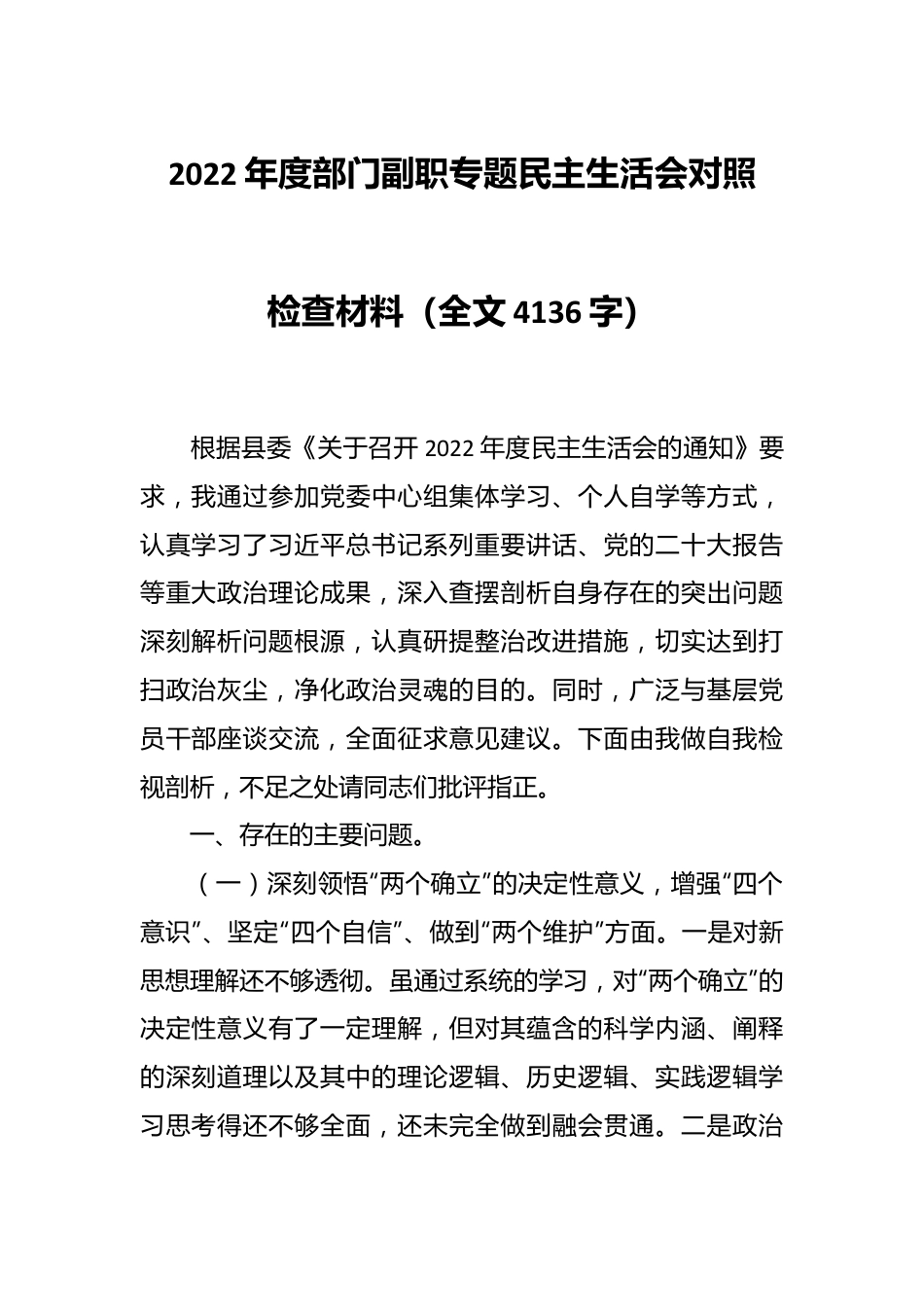 2022 年度部门副职专题民主生活会对照检查材料（全文 4136 字）

根据县委《关于召开 2022 年度民主生活会的通知》要求，我通过参加党委中心组集体学习、个人自学等方式，认真学习了习近平总书记系列重要讲话、党的二十大报告等重大政治理论成果，深入查摆剖析自身存在的突出问题深刻解析问题根源，认真研提整治改进措施，切实达到打扫政治灰尘，净化政治灵魂的目的。同时，广泛与基层党员干部座谈交流，全面征求意见建议。下面由我做自我检视剖析，不足之处请同志们批评指正。

一、存在的主要问题。

（一）深刻领悟“两个确立”的决定性意义，增强“四个意识”、坚定“四个自信”、做到“两个维护”方面。一是对新思想理解还不够透彻。虽通过系统的学习，对“两个确立”的决定性意义有了一定理解，但对其蕴含的科学内涵、阐释的深刻道理以及其中的理论逻辑、历史逻辑、实践逻辑学习思考得还不够全面，还未完全做到融会贯通。二是政治